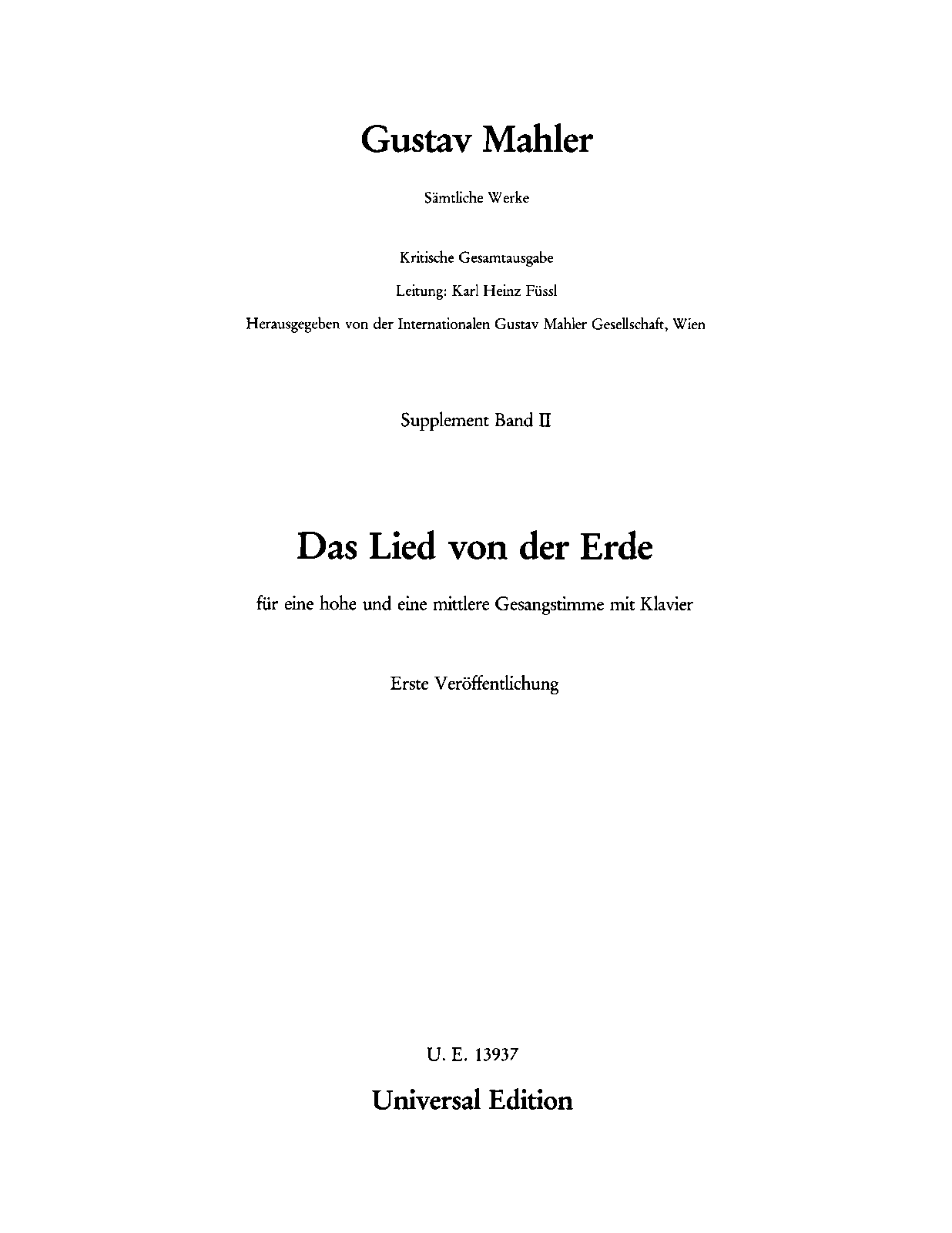 Gustav Mahler

Sämtliche Werke

Kritische Gesamtausgabe

Leitung: Karl Heinz Füssl

Herausgegeben von der Internationalen Gustav Mahler Gesellschaft, Wien

Supplement Band II

Das Lied von der Erde

für eine hohe und eine mittlere Gesangstimme mit Klavier

Erste Veröffentlichung

U. E. 13937

Universal Edition